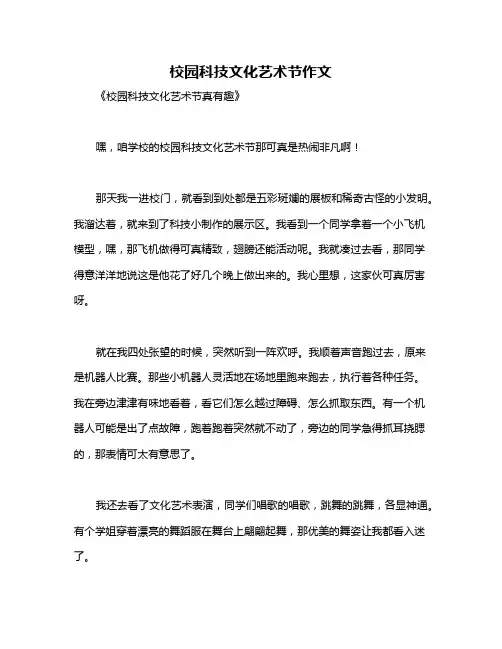 校园科技文化艺术节作文

《校园科技文化艺术节真有趣》

嘿，咱学校的校园科技文化艺术节那可真是热闹非凡啊！

那天我一进校门，就看到到处都是五彩斑斓的展板和稀奇古怪的小发明。我溜达着，就来到了科技小制作的展示区。我看到一个同学拿着一个小飞机模型，嘿，那飞机做得可真精致，翅膀还能活动呢。我就凑过去看，那同学得意洋洋地说这是他花了好几个晚上做出来的。我心里想，这家伙可真厉害呀。

就在我四处张望的时候，突然听到一阵欢呼。我顺着声音跑过去，原来是机器人比赛。那些小机器人灵活地在场地里跑来跑去，执行着各种任务。我在旁边津津有味地看着，看它们怎么越过障碍、怎么抓取东西。有一个机器人可能是出了点故障，跑着跑着突然就不动了，旁边的同学急得抓耳挠腮的，那表情可太有意思了。

我还去看了文化艺术表演，同学们唱歌的唱歌，跳舞的跳舞，各显神通。有个学姐穿着漂亮的舞蹈服在舞台上翩翩起舞，那优美的舞姿让我都看入迷了。